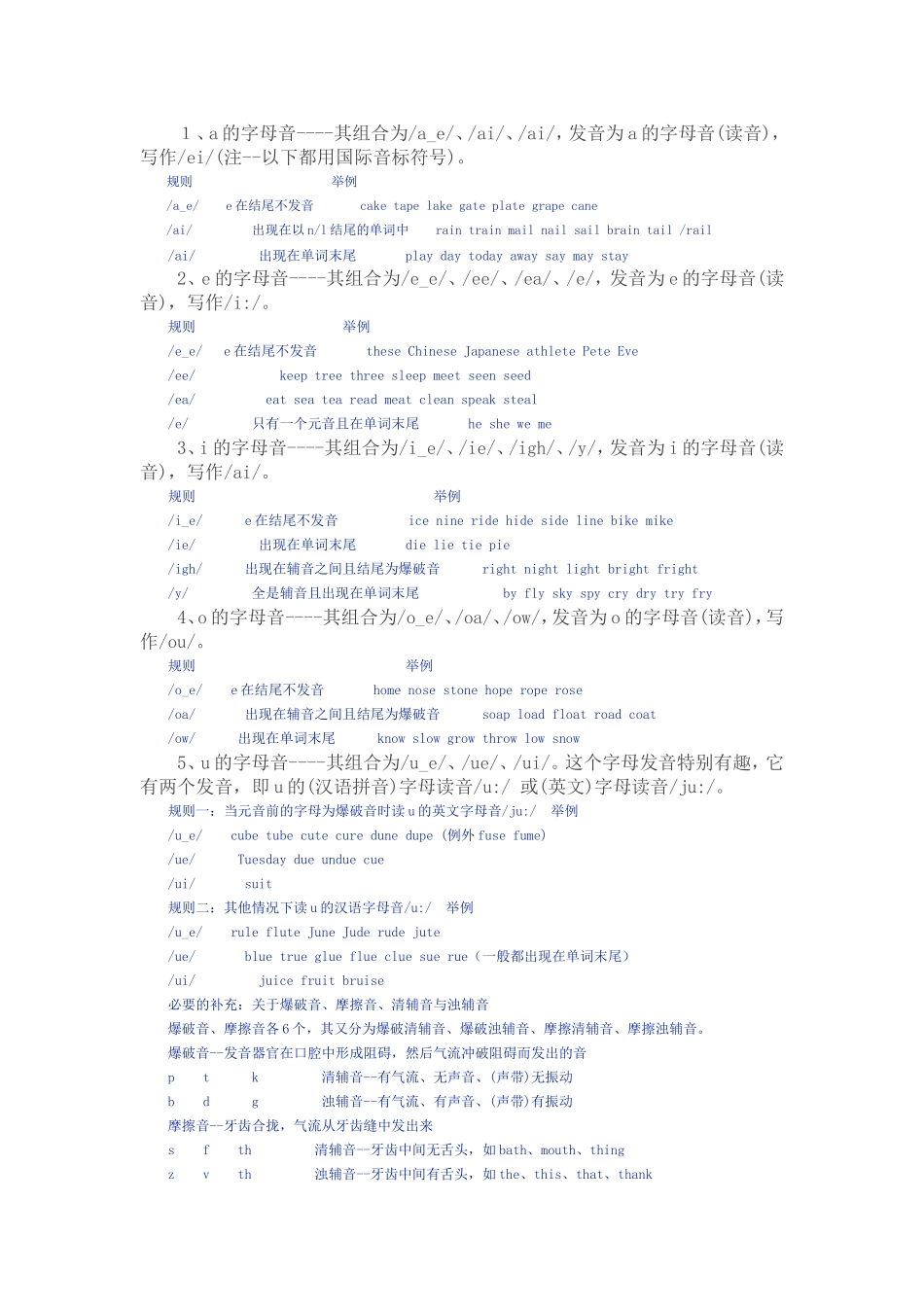 １、a 的字母音----其组合为/a_e/、/ai/、/ai/，发音为 a 的字母音(读音)，写作/ei/(注--以下都用国际音标符号)。

规则 举例

/a_e/ e 在结尾不发音 cake tape lake gate plate grape cane

/ai/ 出现在以 n/l 结尾的单词中 rain train mail nail sail brain tail /rail

/ai/ 出现在单词末尾 play day today away say may stay

2、e 的字母音----其组合为/e_e/、/ee/、/ea/、/e/，发音为 e 的字母音(读音)，写作/i:/。

规则 举例

/e_e/ e 在结尾不发音 these Chinese Japanese athlete Pete Eve

/ee/ keep tree three sleep meet seen seed

/ea/ eat sea tea read meat clean speak steal

/e/ 只有一个元音且在单词末尾 he she we me

3、i 的字母音----其组合为/i_e/、/ie/、/igh/、/y/，发音为 i 的字母音(读音)，写作/ai/。

规则 举例

/i_e/ e 在结尾不发音 ice nine ride hide side line bike mike

/ie/ 出现在单词末尾 die lie tie pie

/igh/ 出现在辅音之间且结尾为爆破音 right night light bright fright

/y/ 全是辅音且出现在单词末尾 by fly sky spy cry dry try fry

4、o 的字母音----其组合为/o_e/、/oa/、/ow/，发音为 o 的字母音(读音)，写作/ou/。

规则 举例

/o_e/ e 在结尾不发音 home nose stone hope rope rose

/oa/ 出现在辅音之间且结尾为爆破音 soap load float road coat

/ow/ 出现在单词末尾 know slow grow throw low snow

5、u 的字母音----其组合为/u_e/、/ue/、/ui/。这个字母发音特别有趣，它有两个发音，即 u 的(汉语拼音)字母读音/u:/ 或(英文)字母读音/ju:/。

规则一：当元音前的字母为爆破音时读 u 的英文字母音/ju:/ 举例

/u_e/ cube tube cute cure dune dupe (例外 fuse fume)

/ue/ Tuesday due undue cue

/ui/ suit

规则二：其他情况下读 u 的汉语字母音/u:/ 举例

/u_e/ rule flute June Jude rude jute

/ue/ blue true glue flue clue sue rue（一般都出现在单词末尾）

/ui/ juice fruit bruise

必要的补充：关于爆破音、摩擦音、清辅音与浊辅音

爆破音、摩擦音各 6 个，其又分为爆破清辅音、爆破浊辅音、摩擦清辅音、摩擦浊辅音。

爆破音—发音器官在口腔中形成阻碍，然后气流冲破阻碍而发出的音

p t k 清辅音--有气流、无声音、(声带)无振动

b d g 浊辅音--有气流、有声音、(声带)有振动

摩擦音—牙齿合拢，气流从牙齿缝中发出来

s f th 清辅音--牙齿中间无舌头，如 bath、mouth、thing

z v th 浊辅音--牙齿中间有舌头，如 the、this、that、thank